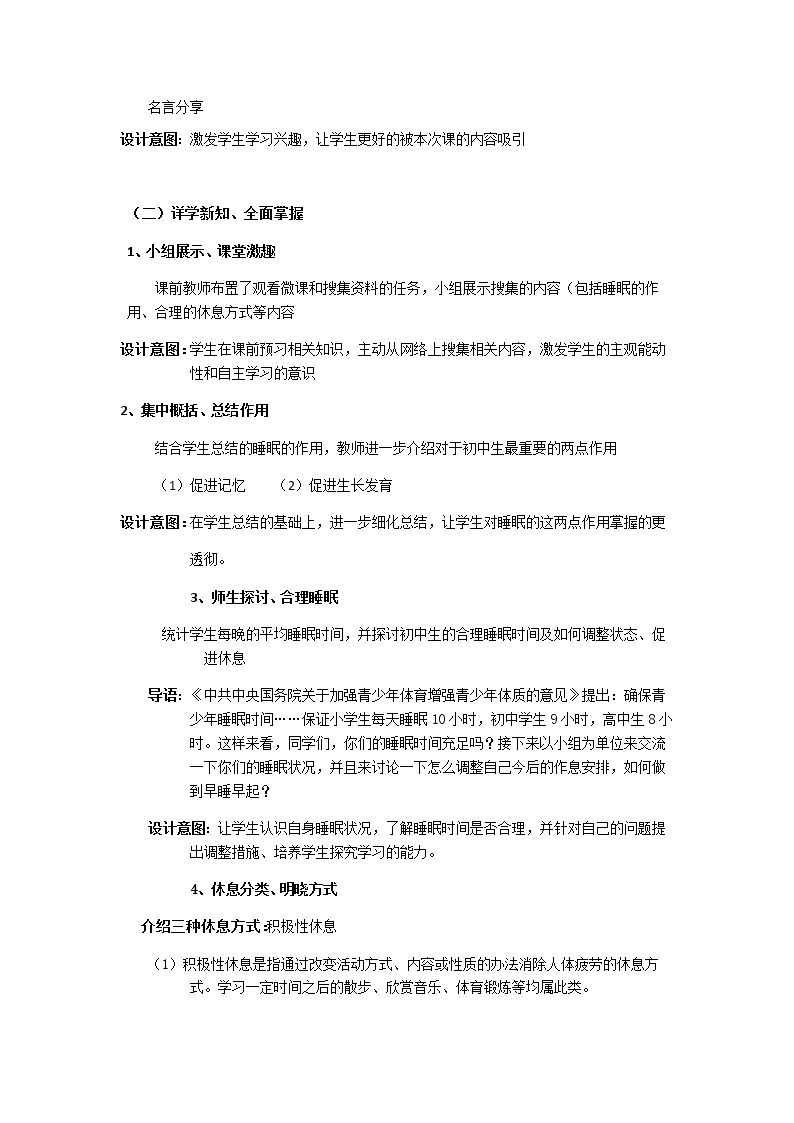 名言分享

设计意图：激发学生学习兴趣，让学生更好的被本次课的内容吸引

（二）详学新知、全面掌握

1、小组展示、课堂激趣

课前教师布置了观看微课和搜集资料的任务，小组展示搜集的内容（包括睡眠的作用、合理的休息方式等内容

设计意图：学生在课前预习相关知识，主动从网络上搜集相关内容，激发学生的主观能动性和自主学习的意识

2、集中概括、总结作用

结合学生总结的睡眠的作用，教师进一步介绍对于初中生最重要的两点作用

（1）促进记忆 （2）促进生长发育

设计意图：在学生总结的基础上，进一步细化总结，让学生对睡眠的这两点作用掌握的更透彻。

3、师生探讨、合理睡眠

统计学生每晚的平均睡眠时间，并探讨初中生的合理睡眠时间及如何调整状态、促进休息

导语：《中共中央国务院关于加强青少年体育增强青少年体质的意见》提出：确保青少年睡眠时间……保证小学生每天睡眠10小时，初中学生9小时，高中生8小时。这样来看，同学们，你们的睡眠时间充足吗？接下来以小组为单位来交流一下你们的睡眠状况，并且来讨论一下怎么调整自己今后的作息安排，如何做到早睡早起？

设计意图：让学生认识自身睡眠状况，了解睡眠时间是否合理，并针对自己的问题提出调整措施、培养学生探究学习的能力。

4、休息分类、明晓方式

介绍三种休息方式：积极性休息

（1）积极性休息是指通过改变活动方式、内容或性质的办法消除人体疲劳的休息方式。学习一定时间之后的散步、欣赏音乐、体育锻炼等均属此类。